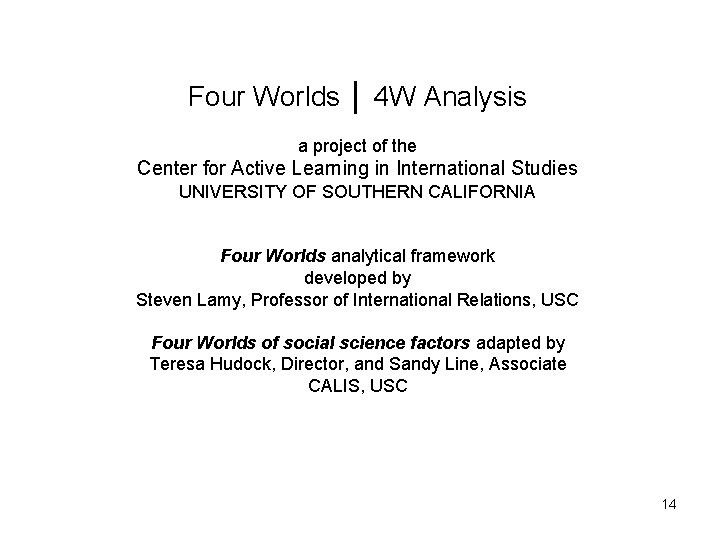 Four Worlds | 4W Analysis

a project of the
Center for Active Learning in International Studies
UNIVERSITY OF SOUTHERN CALIFORNIA

Four Worlds analytical framework
developed by
Steven Lamy, Professor of International Relations, USC

Four Worlds of social science factors adapted by
Teresa Hudock, Director, and Sandy Line, Associate
CALIS, USC

14